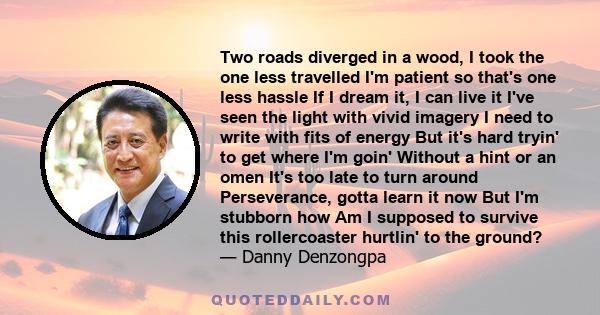 Two roads diverged in a wood, I took the one less travelled I'm patient so that's one less hassle If I dream it, I can live it I've seen the light with vivid imagery I need to write with fits of energy But it's hard tryin' to get where I'm goin' Without a hint or an omen It's too late to turn around Perseverance, gotta learn it now But I'm stubborn how Am I supposed to survive this rollercoaster hurtlin' to the ground?
— Danny Denzongpa

QUOTEDDAILY.COM